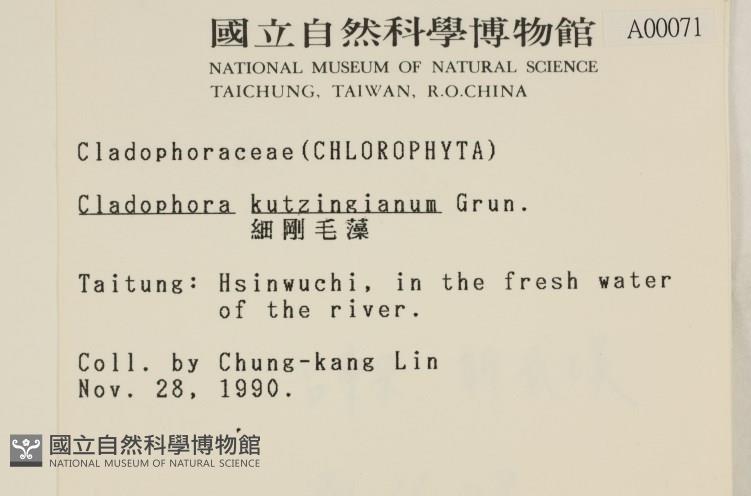 國立自然科學博物館 A00071
NATIONAL MUSEUM OF NATURAL SCIENCE
TAICHUNG, TAIWAN, R.O.CHINA

Cladophoraceae(CHLOROPHYTA)

Cladophora kutzingianum Grun.
細剛毛藻

Taitung: Hsinwuchi, in the fresh water of the river.

Coll. by Chung-kang Lin
Nov. 28, 1990.

國立自然科學博物館
NATIONAL MUSEUM OF NATURAL SCIENCE